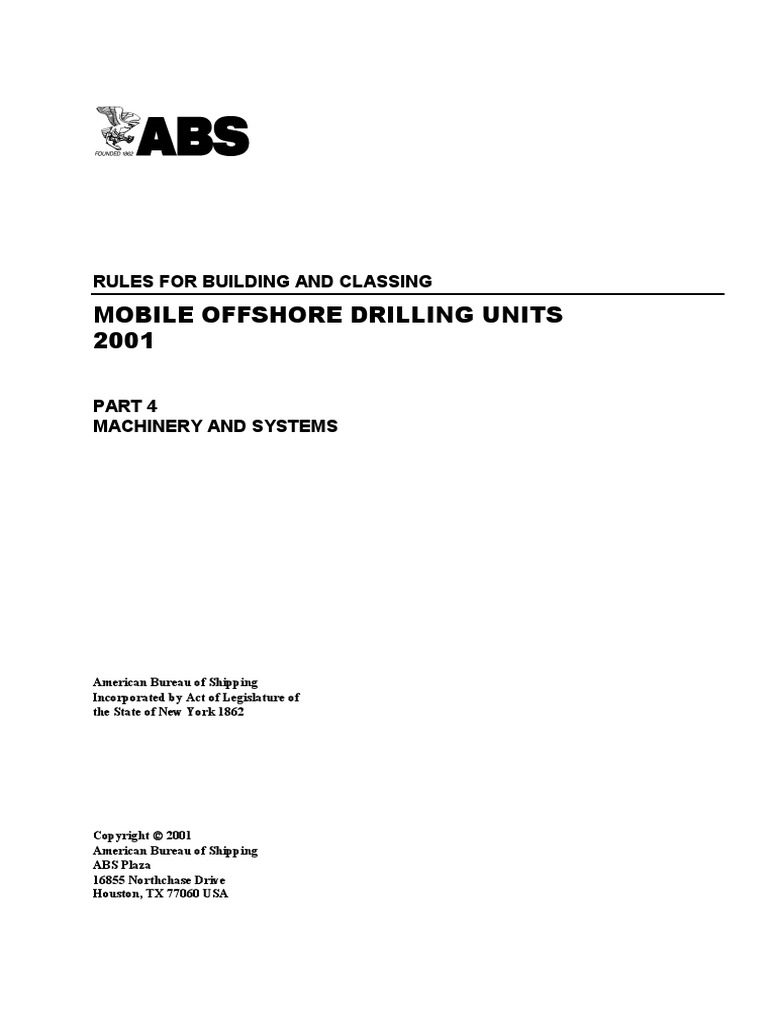 FOUNDED 1862 ABS

RULES FOR BUILDING AND CLASSING

MOBILE OFFSHORE DRILLING UNITS
2001

PART 4
MACHINERY AND SYSTEMS

American Bureau of Shipping
Incorporated by Act of Legislature of
the State of New York 1862

Copyright © 2001
American Bureau of Shipping
ABS Plaza
16855 Northchase Drive
Houston, TX 77060 USA